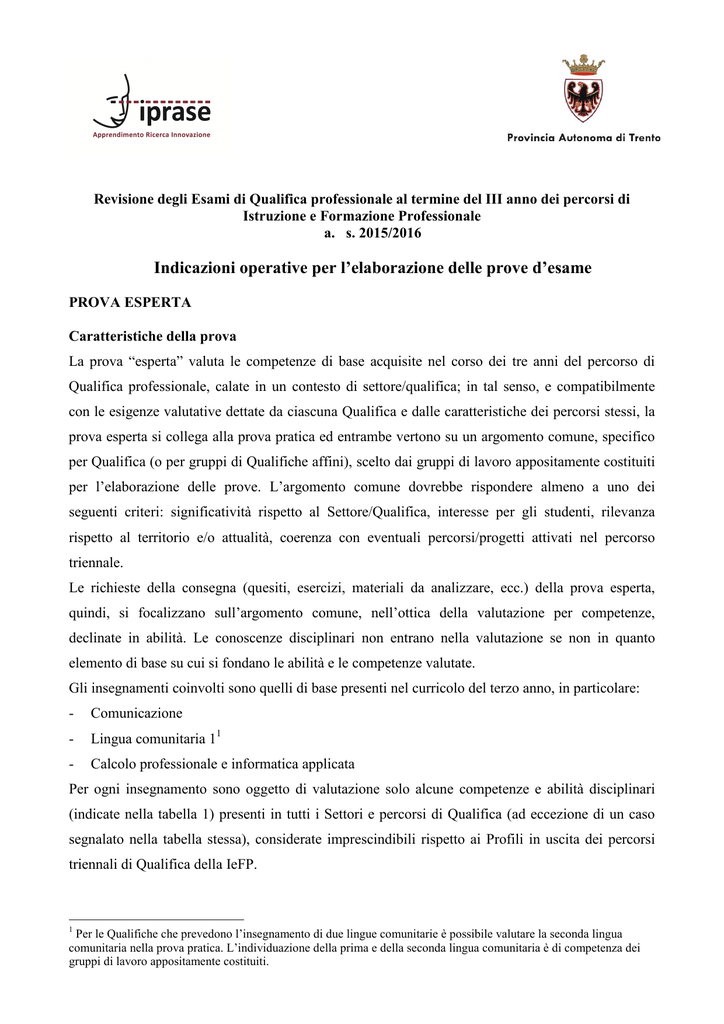 iprase
Apprendimento Ricerca Innovazione

Provincia Autonoma di Trento

Revisione degli Esami di Qualifica professionale al termine del III anno dei percorsi di Istruzione e Formazione Professionale
a. s. 2015/2016

Indicazioni operative per l'elaborazione delle prove d'esame

PROVA ESPERTA

Caratteristiche della prova
La prova "esperta" valuta le competenze di base acquisite nel corso dei tre anni del percorso di Qualifica professionale, calate in un contesto di settore/qualifica; in tal senso, e compatibilmente con le esigenze valutative dettate da ciascuna Qualifica e dalle caratteristiche dei percorsi stessi, la prova esperta si collega alla prova pratica ed entrambe vertono su un argomento comune, specifico per Qualifica (o per gruppi di Qualifiche affini), scelto dai gruppi di lavoro appositamente costituiti per l'elaborazione delle prove. L'argomento comune dovrebbe rispondere almeno a uno dei seguenti criteri: significatività rispetto al Settore/Qualifica, interesse per gli studenti, rilevanza rispetto al territorio e/o attualità, coerenza con eventuali percorsi/progetti attivati nel percorso triennale.
Le richieste della consegna (quesiti, esercizi, materiali da analizzare, ecc.) della prova esperta, quindi, si focalizzano sull'argomento comune, nell'ottica della valutazione per competenze, declinate in abilità. Le conoscenze disciplinari non entrano nella valutazione se non in quanto elemento di base su cui si fondano le abilità e le competenze valutate.
Gli insegnamenti coinvolti sono quelli di base presenti nel curricolo del terzo anno, in particolare:
- Comunicazione
- Lingua comunitaria 1$^1$
- Calcolo professionale e informatica applicata
Per ogni insegnamento sono oggetto di valutazione solo alcune competenze e abilità disciplinari (indicate nella tabella 1) presenti in tutti i Settori e percorsi di Qualifica (ad eccezione di un caso segnalato nella tabella stessa), considerate imprescindibili rispetto ai Profili in uscita dei percorsi triennali di Qualifica della IeFP.

$^1$ Per le Qualifiche che prevedono l'insegnamento di due lingue comunitarie è possibile valutare la seconda lingua comunitaria nella prova pratica. L'individuazione della prima e della seconda lingua comunitaria è di competenza dei gruppi di lavoro appositamente costituiti.